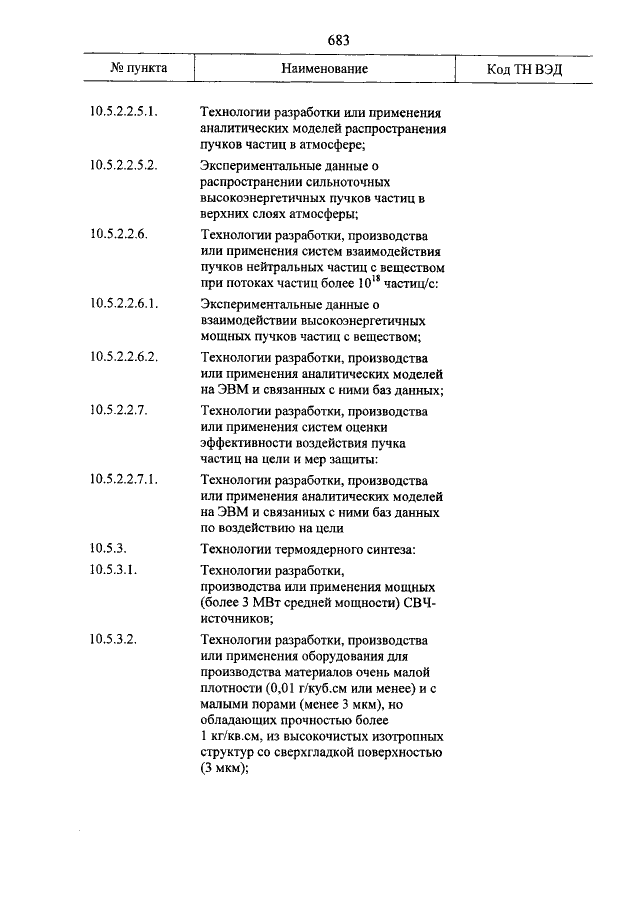 683

| № пункта | Наименование | Код ТН ВЭД |
|---|---|---|
| 10.5.2.2.5.1. | Технологии разработки или применения аналитических моделей распространения пучков частиц в атмосфере; | |
| 10.5.2.2.5.2. | Экспериментальные данные о распространении сильноточных высокоэнергетичных пучков частиц в верхних слоях атмосферы; | |
| 10.5.2.2.6. | Технологии разработки, производства или применения систем взаимодействия пучков нейтральных частиц с веществом при потоках частиц более $10^{18}$ частиц/с: | |
| 10.5.2.2.6.1. | Экспериментальные данные о взаимодействии высокоэнергетичных мощных пучков частиц с веществом; | |
| 10.5.2.2.6.2. | Технологии разработки, производства или применения аналитических моделей на ЭВМ и связанных с ними баз данных; | |
| 10.5.2.2.7. | Технологии разработки, производства или применения систем оценки эффективности воздействия пучка частиц на цели и мер защиты: | |
| 10.5.2.2.7.1. | Технологии разработки, производства или применения аналитических моделей на ЭВМ и связанных с ними баз данных по воздействию на цели | |
| 10.5.3. | Технологии термоядерного синтеза: | |
| 10.5.3.1. | Технологии разработки, производства или применения мощных (более 3 МВт средней мощности) СВЧ-источников; | |
| 10.5.3.2. | Технологии разработки, производства или применения оборудования для производства материалов очень малой плотности (0,01 г/куб.см или менее) и с малыми порами (менее 3 мкм), но обладающих прочностью более 1 кг/кв.см, из высокочистых изотропных структур со сверхгладкой поверхностью (3 мкм); | |